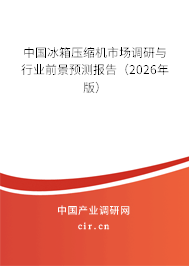 中国冰箱压缩机市场调研与行业前景预测报告（2026年版）

中国产业调研网

cir.cn